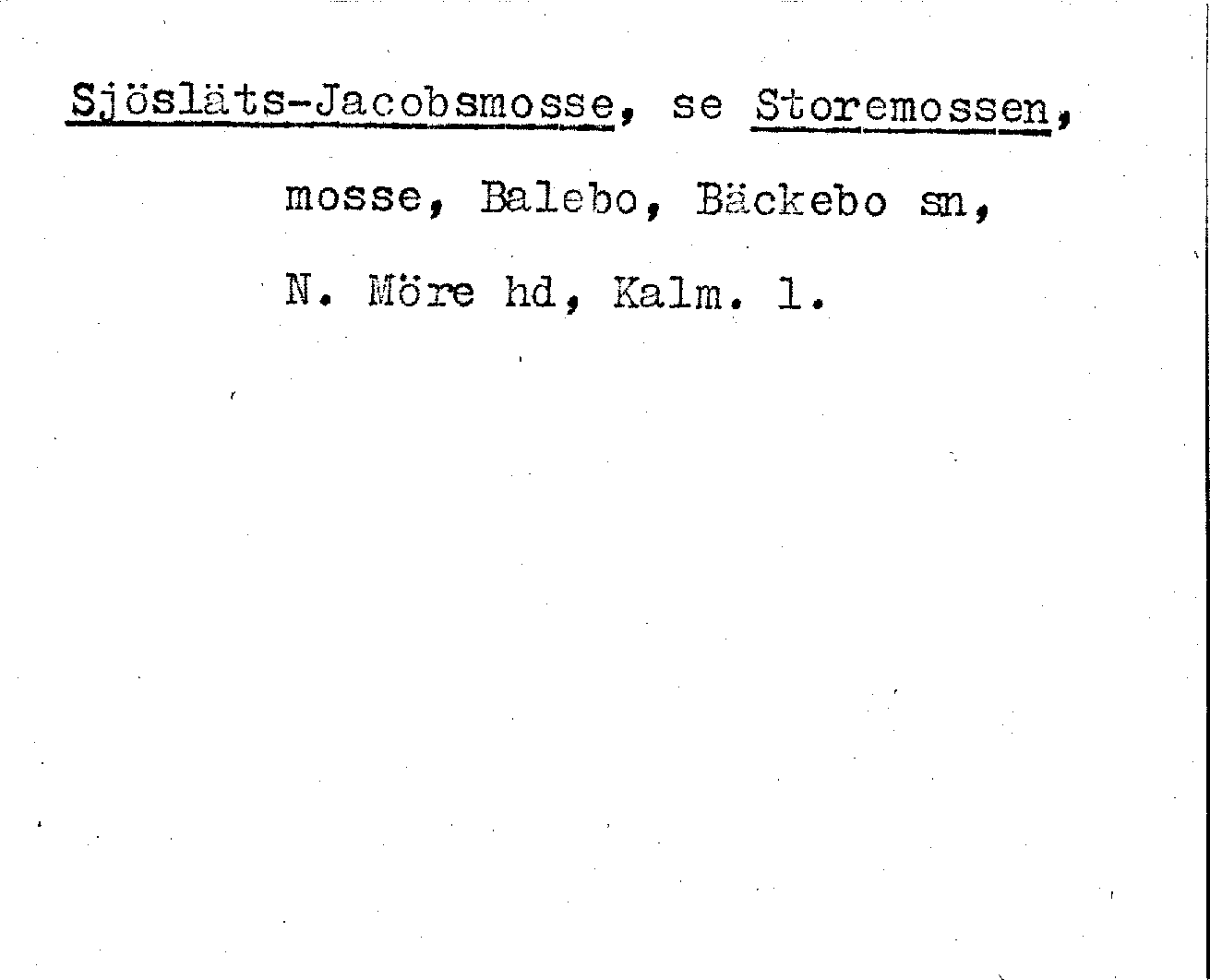 Sjösläts-Jacobsmosse, se Storemossen, mosse, Balebo, Bäckebo sn, N. Möre hd, Kalm. l.